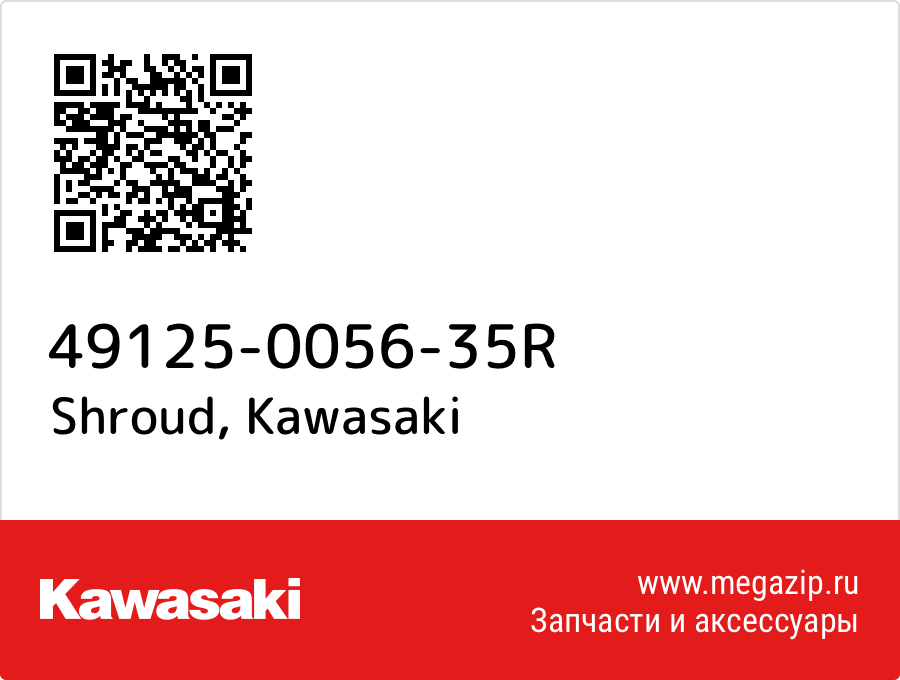 49125-0056-35R
Shroud, Kawasaki

Kawasaki

www.megazip.ru
Запчасти и аксессуары